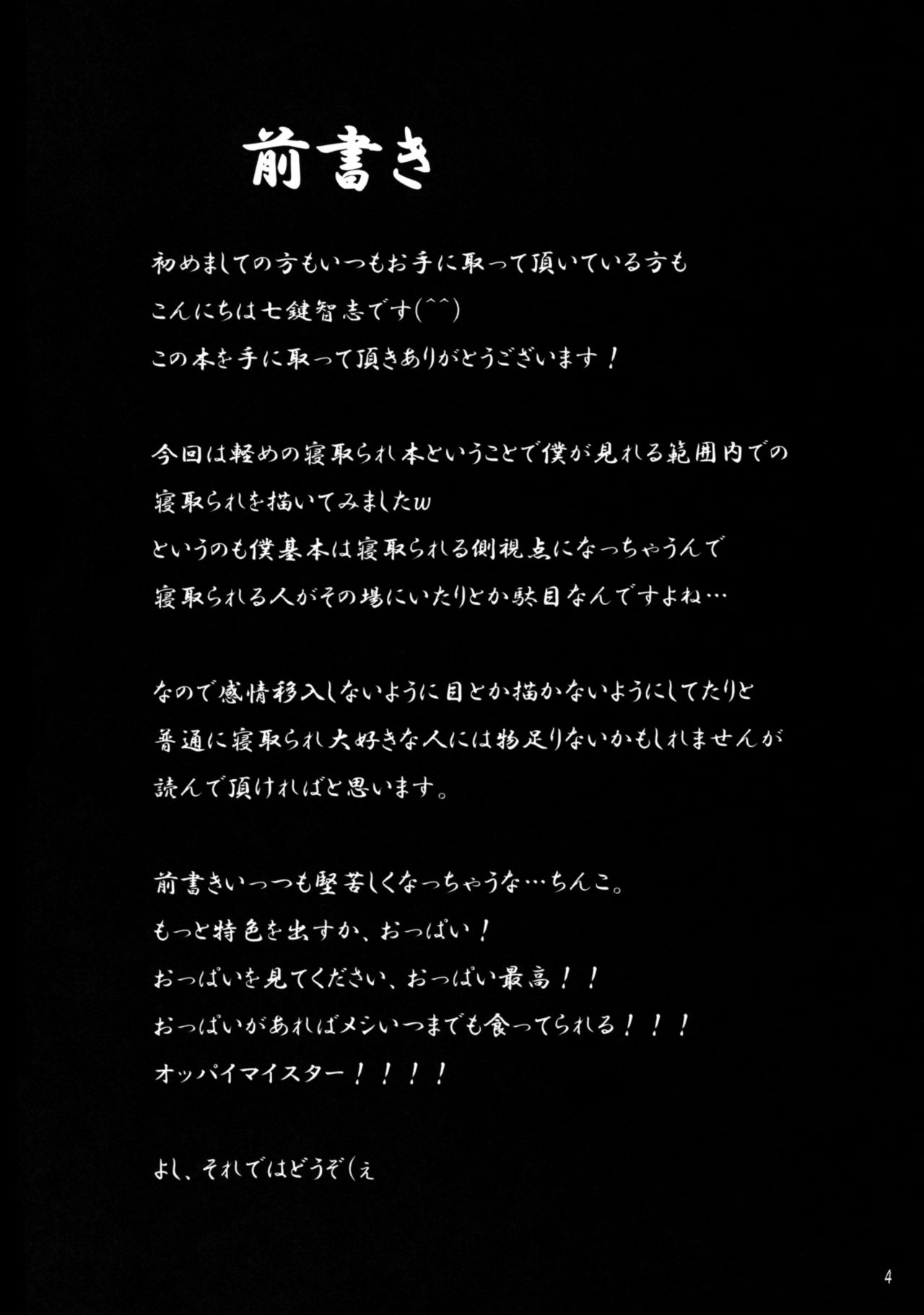 前書き

初めましての方もいつもお手に取って頂いている方も
こんにちは七鍵智志です(^^)
この本を手に取って頂きありがとうございます！

今回は軽めの寝取られ本ということで僕が見れる範囲内での
寝取られを描いてみましたw
というのも僕基本は寝取られる側視点になっちゃうんで
寝取られる人がその場にいたりとか駄目なんですよね…

なので感情移入しないように目とか描かないようにしてたりと
普通に寝取られ大好きな人には物足りないかもしれませんが
読んで頂ければと思います。

前書きいっつも堅苦しくなっちゃうな…ちんこ。
もっと特色を出すか、おっぱい！
おっぱいを見てください、おっぱい最高！！
おっぱいがあればメシいつまでも食ってられる！！！
オッパイマイスター！！！！

よし、それではどうぞ(ぇ

4